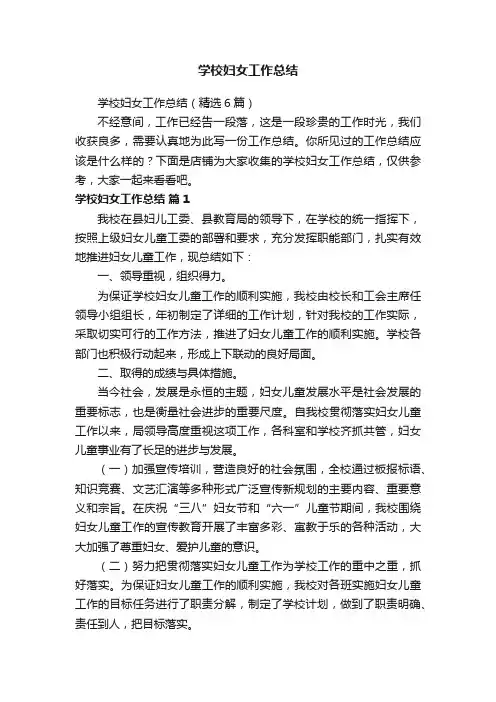 学校妇女工作总结

学校妇女工作总结（精选6篇）

不经意间，工作已经告一段落，这是一段珍贵的工作时光，我们收获良多，需要认真地为此写一份工作总结。你所见过的工作总结应该是什么样的？下面是店铺为大家收集的学校妇女工作总结，仅供参考，大家一起来看看吧。

学校妇女工作总结 篇1

我校在县妇儿工委、县教育局的领导下，在学校的统一指挥下，按照上级妇女儿童工委的部署和要求，充分发挥职能部门，扎实有效地推进妇女儿童工作，现总结如下：

一、领导重视，组织得力。

为保证学校妇女儿童工作的顺利实施，我校由校长和工会主席任领导小组组长，年初制定了详细的工作计划，针对我校的工作实际，采取切实可行的工作方法，推进了妇女儿童工作的顺利实施。学校各部门也积极行动起来，形成上下联动的良好局面。

二、取得的成绩与具体措施。

当今社会，发展是永恒的主题，妇女儿童发展水平是社会发展的重要标志，也是衡量社会进步的重要尺度。自我校贯彻落实妇女儿童工作以来，局领导高度重视这项工作，各科室和学校齐抓共管，妇女儿童事业有了长足的进步与发展。

（一）加强宣传培训，营造良好的社会氛围，全校通过板报标语、知识竞赛、文艺汇演等多种形式广泛宣传新规划的主要内容、重要意义和宗旨。在庆祝“三八”妇女节和“六一”儿童节期间，我校围绕妇女儿童工作的宣传教育开展了丰富多彩、寓教于乐的各种活动，大大加强了尊重妇女、爱护儿童的意识。

（二）努力把贯彻落实妇女儿童工作为学校工作的重中之重，抓好落实。为保证妇女儿童工作的顺利实施，我校对各班实施妇女儿童工作的目标任务进行了职责分解，制定了学校计划，做到了职责明确、责任到人，把目标落实。